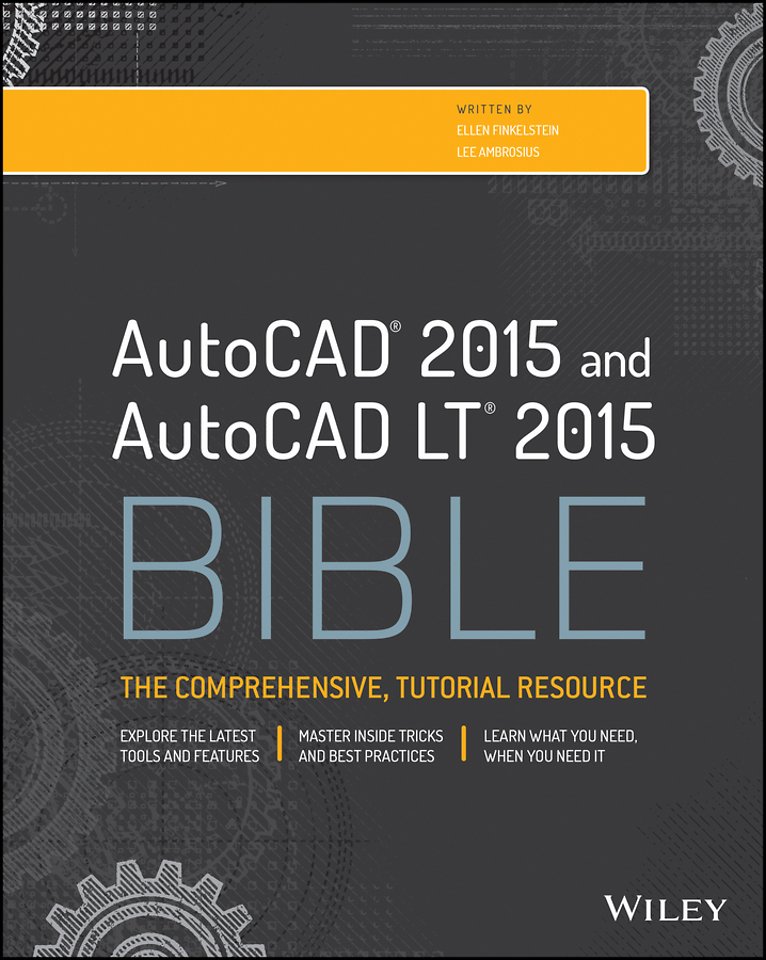 WRITTEN BY
ELLEN FINKELSTEIN
LEE AMBROSIUS

AutoCAD® 2015 and AutoCAD LT® 2015

BIBLE

THE COMPREHENSIVE, TUTORIAL RESOURCE

EXPLORE THE LATEST TOOLS AND FEATURES

MASTER INSIDE TRICKS AND BEST PRACTICES

LEARN WHAT YOU NEED, WHEN YOU NEED IT

WILEY